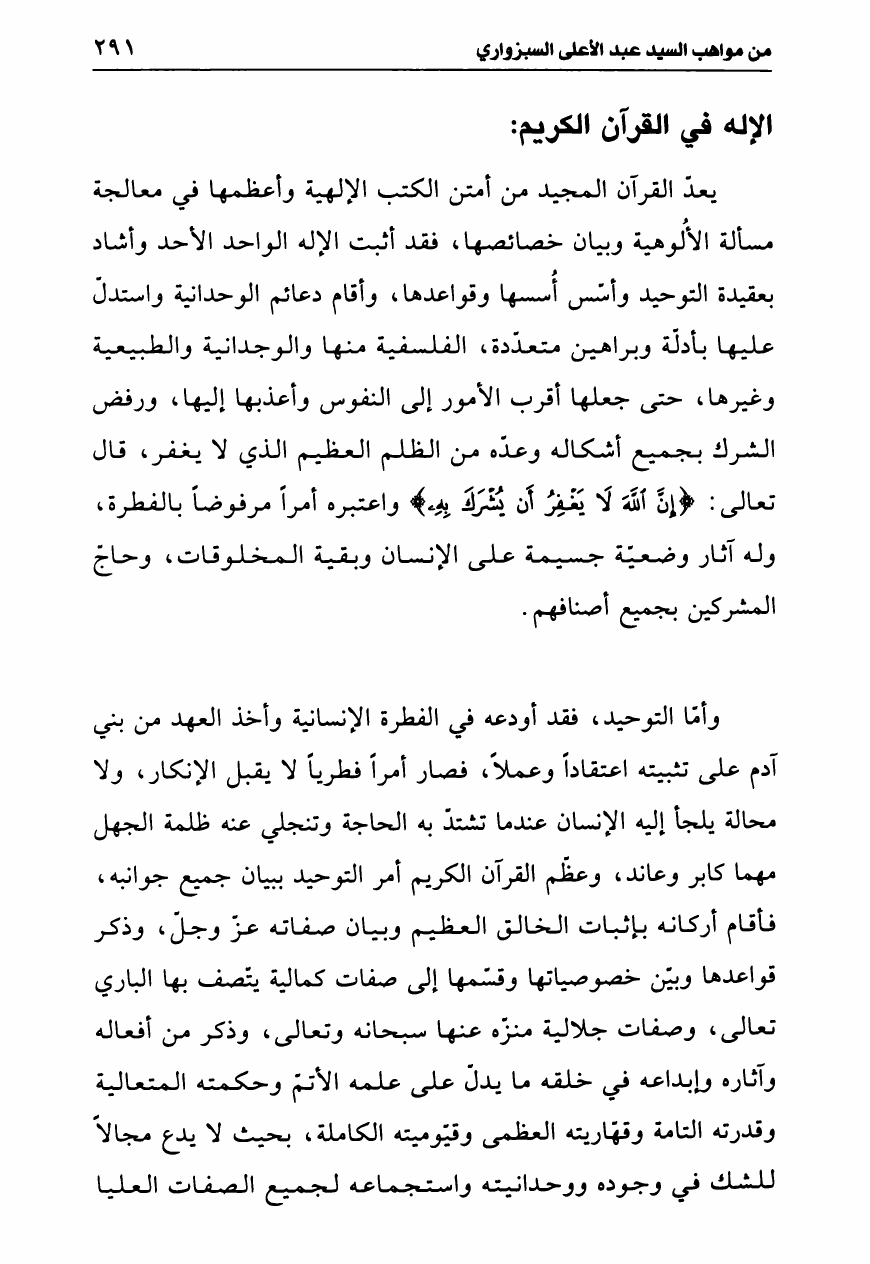 من مواهب السيد عبد الأعلى السبزواري ٢٩١

الإله في القرآن الكريم:

يعدّ القرآن المجيد من أمتن الكتب الإلهية وأعظمها في معالجة مسألة الأُلوهية وبيان خصائصها، فقد أثبت الإله الواحد الأحد وأشاد بعقيدة التوحيد وأسّس أُسسها وقواعدها، وأقام دعائم الوحدانية واستدلّ عليها بأدلّة وبراهين متعدّدة، الفلسفية منها والوجدانية والطبيعية وغيرها، حتى جعلها أقرب الأمور إلى النفوس وأعذبها إليها، ورفض الشرك بجميع أشكاله وعدّه من الظلم العظيم الذي لا يغفر، قال تعالى: ﴿إِنَّ ٱللَّهَ لَا يَغْفِرُ أَن يُشْرَكَ بِهِۦ﴾ واعتبره أمراً مرفوضاً بالفطرة، وله آثار وضعيّة جسيمة على الإنسان وبقية المخلوقات، وحاجّ المشركين بجميع أصنافهم.

وأمّا التوحيد، فقد أودعه في الفطرة الإنسانية وأخذ العهد من بني آدم على تثبيته اعتقاداً وعملاً، فصار أمراً فطرياً لا يقبل الإنكار، ولا محالة يلجأ إليه الإنسان عندما تشتدّ به الحاجة وتنجلي عنه ظلمة الجهل مهما كابر وعاند، وعظّم القرآن الكريم أمر التوحيد ببيان جميع جوانبه، فأقام أركانه بإثبات الخالق العظيم وبيان صفاته عزّ وجلّ، وذكر قواعدها وبيّن خصوصياتها وقسّمها إلى صفات كمالية يتّصف بها الباري تعالى، وصفات جلالية منزّه عنها سبحانه وتعالى، وذكر من أفعاله وآثاره وإبداعه في خلقه ما يدلّ على علمه الأتمّ وحكمته المتعالية وقدرته التامة وقهّاريته العظمى وقيّوميته الكاملة، بحيث لا يدع مجالاً للشك في وجوده ووحدانيته واستجماعه لجميع الصفات العليا